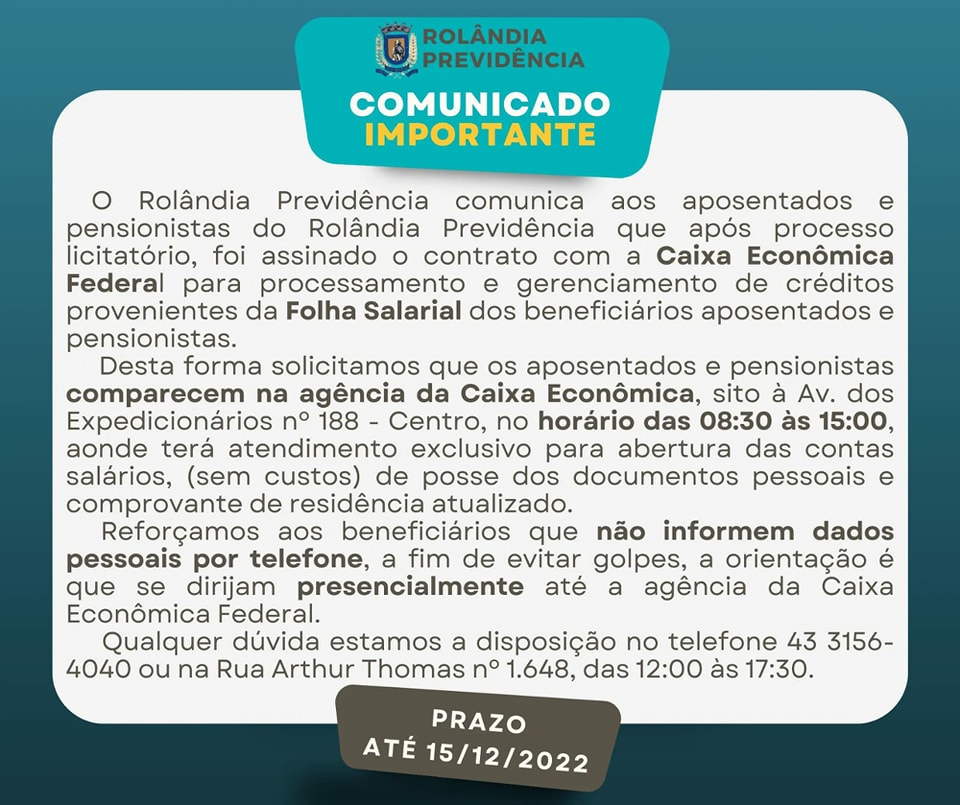 ROLÂNDIA
PREVIDÊNCIA

COMUNICADO
IMPORTANTE

O Rolândia Previdência comunica aos aposentados e pensionistas do Rolândia Previdência que após processo licitatório, foi assinado o contrato com a Caixa Econômica Federal para processamento e gerenciamento de créditos provenientes da Folha Salarial dos beneficiários aposentados e pensionistas.

Desta forma solicitamos que os aposentados e pensionistas comparecem na agência da Caixa Econômica, sito à Av. dos Expedicionários nº 188 - Centro, no horário das 08:30 às 15:00, aonde terá atendimento exclusivo para abertura das contas salários, (sem custos) de posse dos documentos pessoais e comprovante de residência atualizado.

Reforçamos aos beneficiários que não informem dados pessoais por telefone, a fim de evitar golpes, a orientação é que se dirijam presencialmente até a agência da Caixa Econômica Federal.

Qualquer dúvida estamos a disposição no telefone 43 3156-4040 ou na Rua Arthur Thomas nº 1.648, das 12:00 às 17:30.

PRAZO
ATÉ 15/12/2022